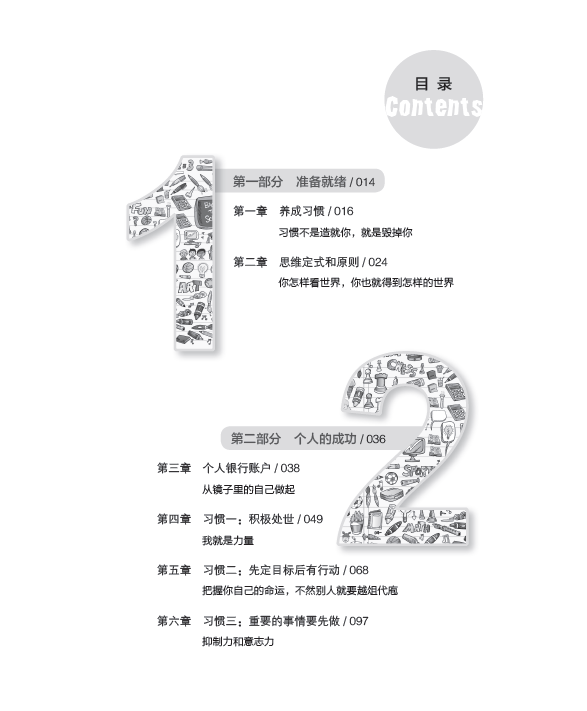 目录
Contents

第一部分 准备就绪 / 014

第一章 养成习惯 / 016
习惯不是造就你，就是毁掉你

第二章 思维定式和原则 / 024
你怎样看世界，你也就得到怎样的世界

第二部分 个人的成功 / 036

第三章 个人银行账户 / 038
从镜子里的自己做起

第四章 习惯一：积极处世 / 049
我就是力量

第五章 习惯二：先定目标后有行动 / 068
把握你自己的命运，不然别人就要越俎代庖

第六章 习惯三：重要的事情要先做 / 097
抑制力和意志力